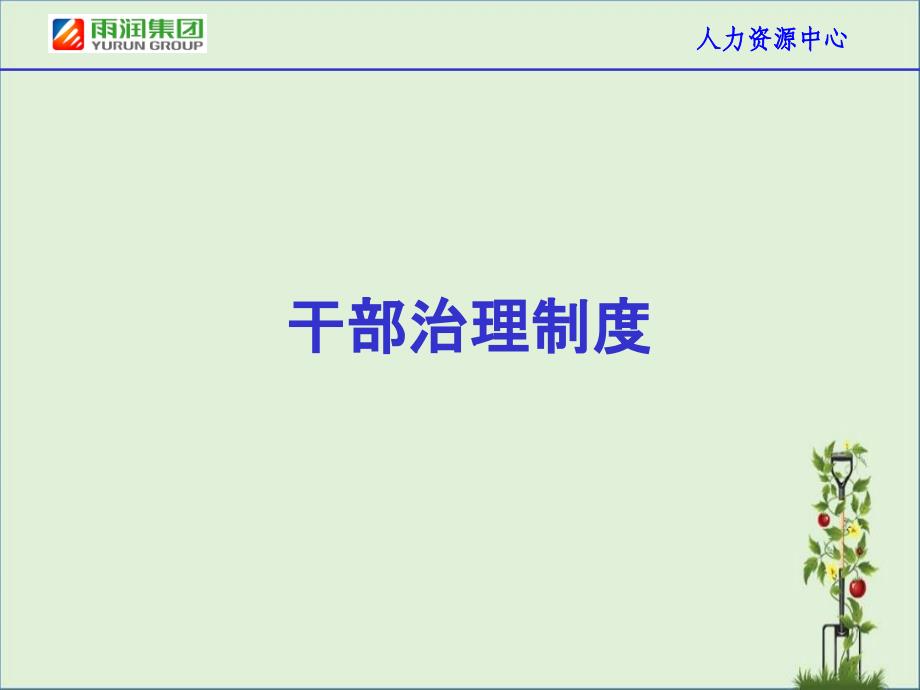 雨润集团
YURUN GROUP

人力资源中心

干部治理制度